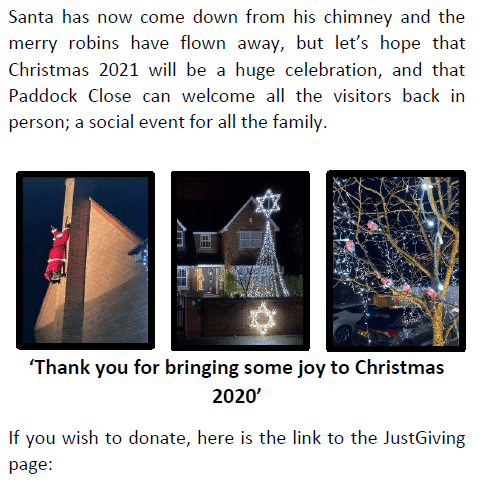 Santa has now come down from his chimney and the merry robins have flown away, but let's hope that Christmas 2021 will be a huge celebration, and that Paddock Close can welcome all the visitors back in person; a social event for all the family.

'Thank you for bringing some joy to Christmas 2020'

If you wish to donate, here is the link to the JustGiving page: